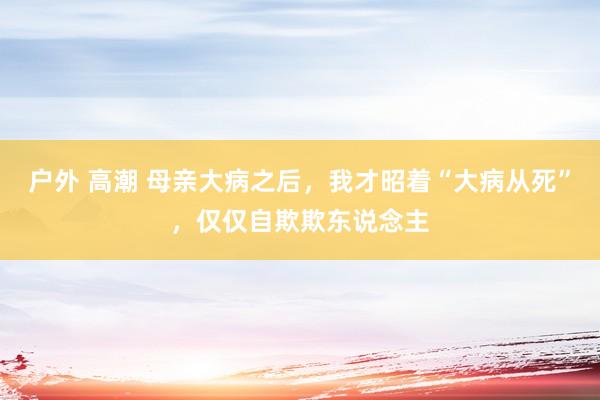 户外 高潮 母亲大病之后，我才昭着“大病从死”，仅仅自欺欺东说念主